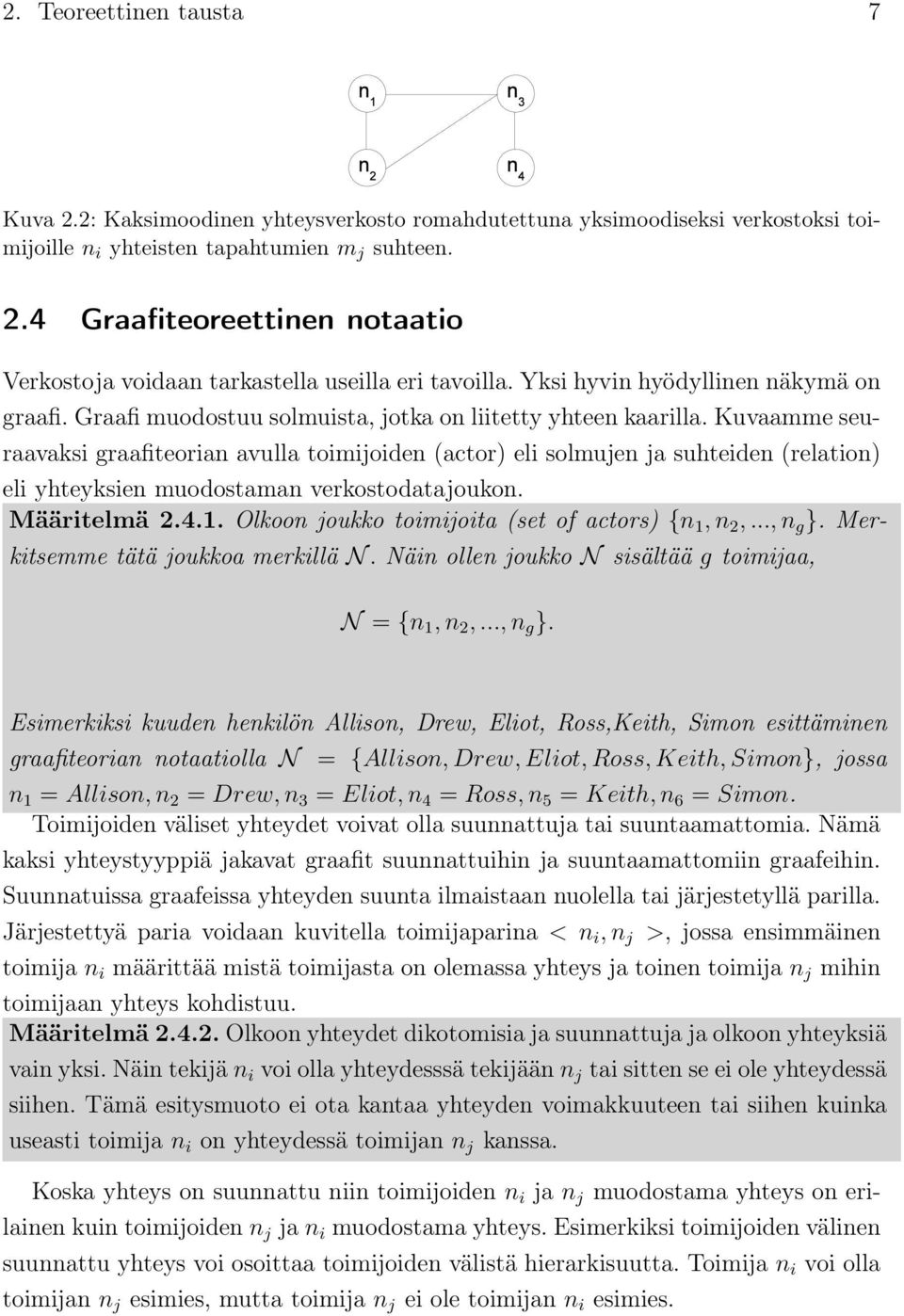 2. Teoreettinen tausta 7

$n_1$ $n_3$ $n_2$ $n_4$

Kuva 2.2: Kaksimoodinen yhteysverkosto romahdutettuna yksimoodiseksi verkostoksi toimijoille $n_i$ yhteisten tapahtumien $m_j$ suhteen.

2.4 Graafiteoreettinen notaatio

Verkostoja voidaan tarkastella useilla eri tavoilla. Yksi hyvin hyödyllinen näkymä on graafi. Graafi muodostuu solmuista, jotka on liitetty yhteen kaarilla. Kuvaamme seuraavaksi graafiteorian avulla toimijoiden (actor) eli solmujen ja suhteiden (relation) eli yhteyksien muodostaman verkostodatajoukon.

Määritelmä 2.4.1. Olkoon joukko toimijoita (set of actors) $\{n_1, n_2, ..., n_g\}$. Merkitsemme tätä joukkoa merkillä $\mathcal{N}$. Näin ollen joukko $\mathcal{N}$ sisältää $g$ toimijaa,

$\mathcal{N} = \{n_1, n_2, ..., n_g\}$.

Esimerkiksi kuuden henkilön Allison, Drew, Eliot, Ross,Keith, Simon esittäminen graafiteorian notaatiolla $\mathcal{N} = \{Allison, Drew, Eliot, Ross, Keith, Simon\}$, jossa $n_1 = Allison, n_2 = Drew, n_3 = Eliot, n_4 = Ross, n_5 = Keith, n_6 = Simon$.

Toimijoiden väliset yhteydet voivat olla suunnattuja tai suuntaamattomia. Nämä kaksi yhteystyyppiä jakavat graafit suunnattuihin ja suuntaamattomiin graafeihin. Suunnatuissa graafeissa yhteyden suunta ilmaistaan nuolella tai järjestetyllä parilla. Järjestettyä paria voidaan kuvitella toimijaparina $< n_i, n_j >$, jossa ensimmäinen toimija $n_i$ määrittää mistä toimijasta on olemassa yhteys ja toinen toimija $n_j$ mihin toimijaan yhteys kohdistuu.

Määritelmä 2.4.2. Olkoon yhteydet dikotomisia ja suunnattuja ja olkoon yhteyksiä vain yksi. Näin tekijä $n_i$ voi olla yhteydesssä tekijään $n_j$ tai sitten se ei ole yhteydessä siihen. Tämä esitysmuoto ei ota kantaa yhteyden voimakkuuteen tai siihen kuinka useasti toimija $n_i$ on yhteydessä toimijan $n_j$ kanssa.

Koska yhteys on suunnattu niin toimijoiden $n_i$ ja $n_j$ muodostama yhteys on erilainen kuin toimijoiden $n_j$ ja $n_i$ muodostama yhteys. Esimerkiksi toimijoiden välinen suunnattu yhteys voi osoittaa toimijoiden välistä hierarkisuutta. Toimija $n_i$ voi olla toimijan $n_j$ esimies, mutta toimija $n_j$ ei ole toimijan $n_i$ esimies.